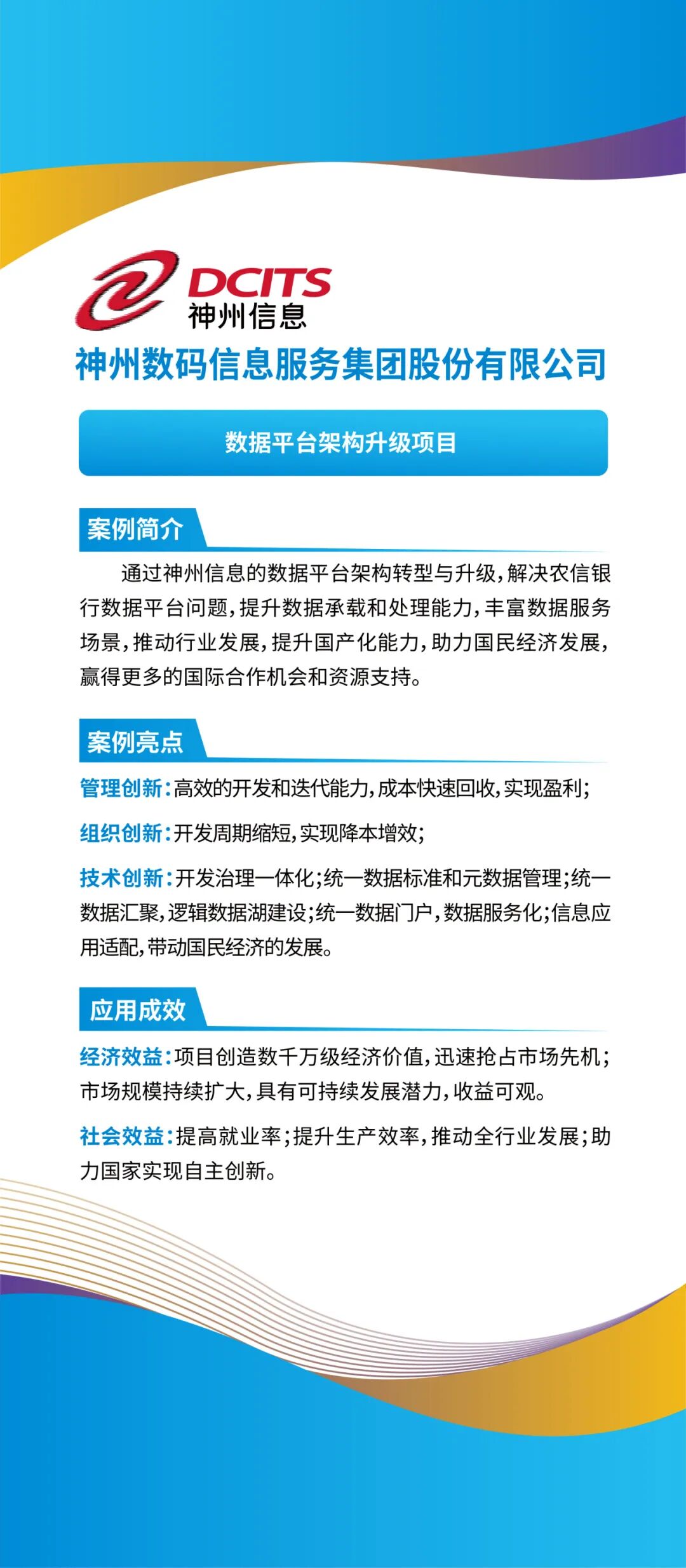 DCITS
神州信息

神州数码信息服务集团股份有限公司

数据平台架构升级项目

案例简介

通过神州信息的数据平台架构转型与升级，解决农信银行数据平台问题，提升数据承载和处理能力，丰富数据服务场景，推动行业发展，提升国产化能力，助力国民经济发展，赢得更多的国际合作机会和资源支持。

案例亮点

管理创新：高效的开发和迭代能力，成本快速回收，实现盈利；

组织创新：开发周期缩短，实现降本增效；

技术创新：开发治理一体化；统一数据标准和元数据管理；统一数据汇聚，逻辑数据湖建设；统一数据门户，数据服务化；信息应用适配，带动国民经济的发展。

应用成效

经济效益：项目创造数千万级经济价值，迅速抢占市场先机；市场规模持续扩大，具有可持续发展潜力，收益可观。

社会效益：提高就业率；提升生产效率，推动全行业发展；助力国家实现自主创新。